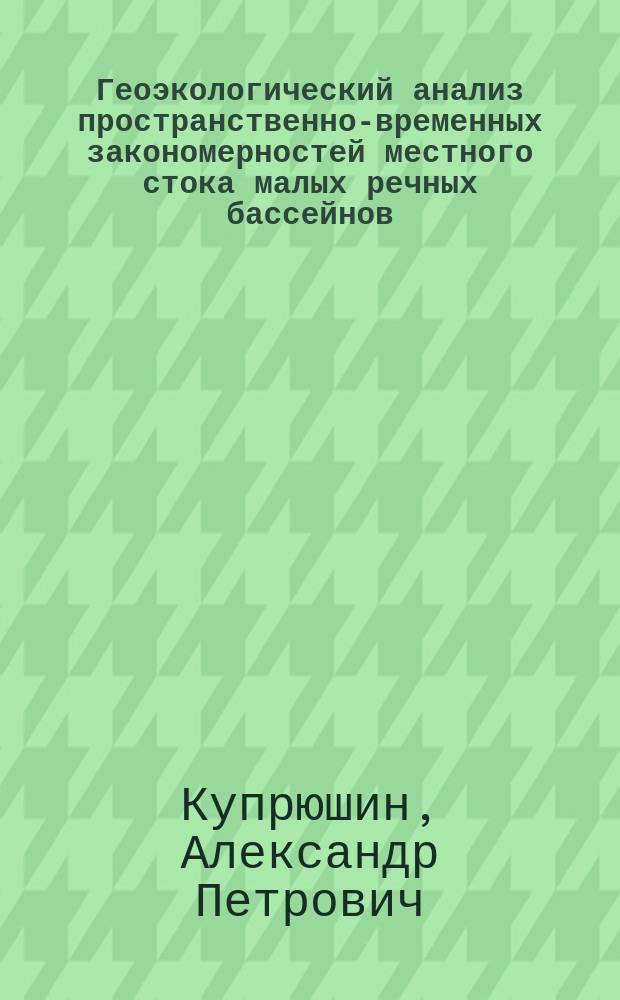 Геоэкологический анализ пространственно-временных закономерностей местного стока малых речных бассейнов

Купрюшин, Александр Петрович